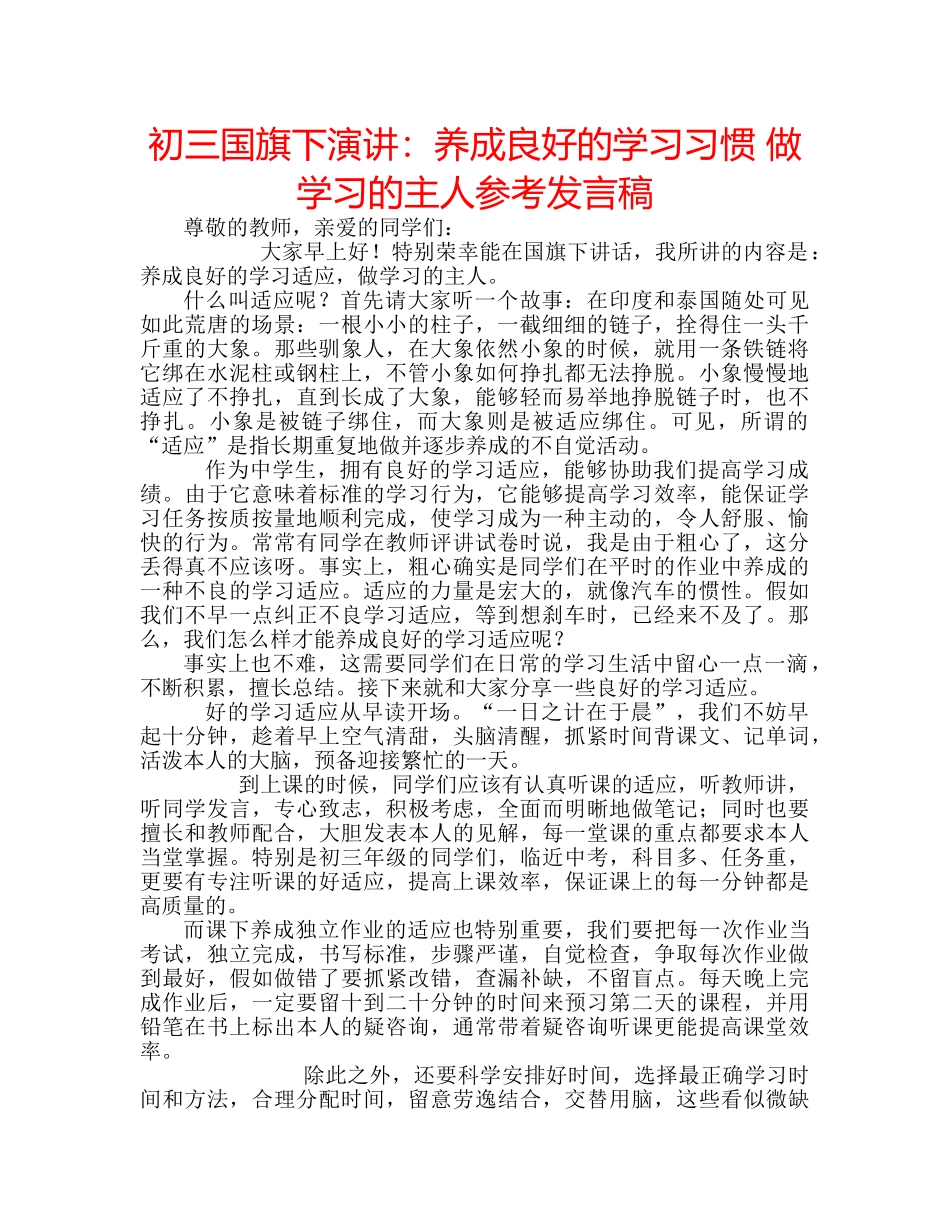 初三国旗下演讲：养成良好的学习习惯 做学习的主人参考发言稿

尊敬的教师，亲爱的同学们：

大家早上好！特别荣幸能在国旗下讲话，我所讲的内容是：养成良好的学习适应，做学习的主人。

什么叫适应呢？首先请大家听一个故事：在印度和泰国随处可见如此荒唐的场景：一根小小的柱子，一截细细的链子，拴得住一头千斤重的大象。那些驯象人，在大象依然小象的时候，就用一条铁链将它绑在水泥柱或钢柱上，不管小象如何挣扎都无法挣脱。小象慢慢地适应了不挣扎，直到长成了大象，能够轻而易举地挣脱链子时，也不挣扎。小象是被链子绑住，而大象则是被适应绑住。可见，所谓的“适应”是指长期重复地做并逐步养成的不自觉活动。

作为中学生，拥有良好的学习适应，能够协助我们提高学习成绩。由于它意味着标准的学习行为，它能够提高学习效率，能保证学习任务按质按量地顺利完成，使学习成为一种主动的，令人舒服、愉快的行为。常常有同学在教师评讲试卷时说，我是由于粗心了，这分丢得真不应该呀。事实上，粗心确实是同学们在平时的作业中养成的一种不良的学习适应。适应的力量是宏大的，就像汽车的惯性。假如我们不早一点纠正不良学习适应，等到想刹车时，已经来不及了。那么，我们怎么样才能养成良好的学习适应呢？

事实上也不难，这需要同学们在日常的学习生活中留心一点一滴，不断积累，擅长总结。接下来就和大家分享一些良好的学习适应。

好的学习适应从早读开场。“一日之计在于晨”，我们不妨早起十分钟，趁着早上空气清甜，头脑清醒，抓紧时间背课文、记单词，活泼本人的大脑，预备迎接繁忙的一天。

到上课的时候，同学们应该有认真听课的适应，听教师讲，听同学发言，专心致志，积极考虑，全面而明晰地做笔记；同时也要擅长和教师配合，大胆发表本人的见解，每一堂课的重点都要求本人当堂掌握。特别是初三年级的同学们，临近中考，科目多、任务重，更要有专注听课的好适应，提高上课效率，保证课上的每一分钟都是高质量的。

而课下养成独立作业的适应也特别重要，我们要把每一次作业当考试，独立完成，书写标准，步骤严谨，自觉检查，争取每次作业做到最好，假如做错了要抓紧改错，查漏补缺，不留盲点。每天晚上完成作业后，一定要留十到二十分钟的时间来预习第二天的课程，并用铅笔在书上标出本人的疑咨询，通常带着疑咨询听课更能提高课堂效率。

除此之外，还要科学安排好时间，选择最正确学习时间和方法，合理分配时间，留意劳逸结合，交替用脑，这些看似微缺